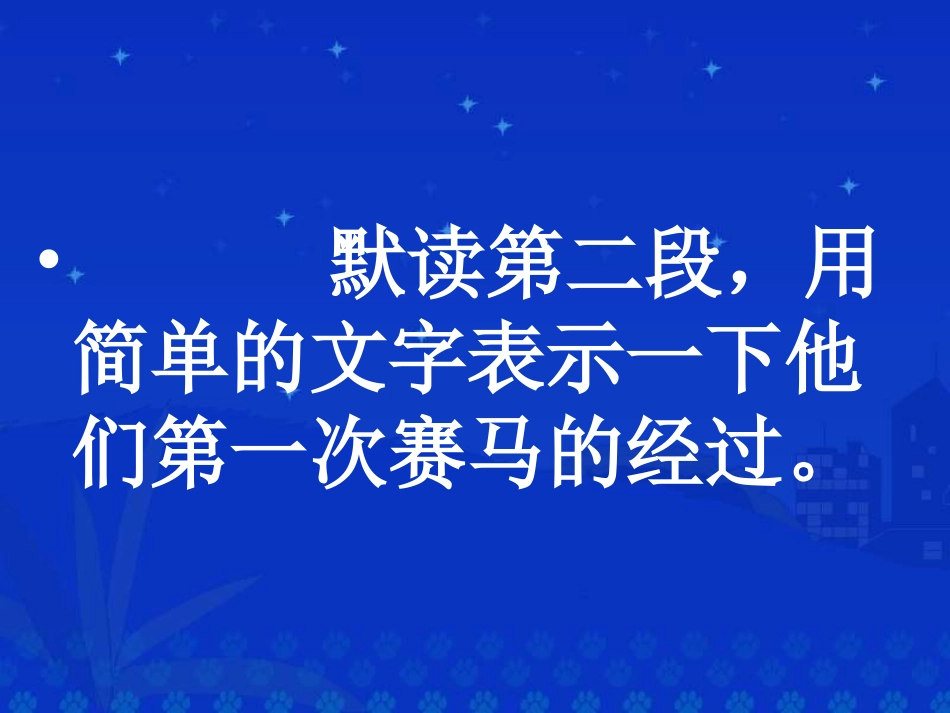 • 默读第二段，用简单的文字表示一下他们第一次赛马的经过。